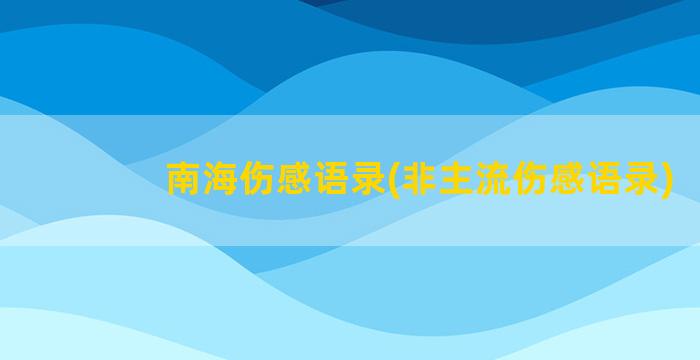 南海伤感语录(非主流伤感语录)